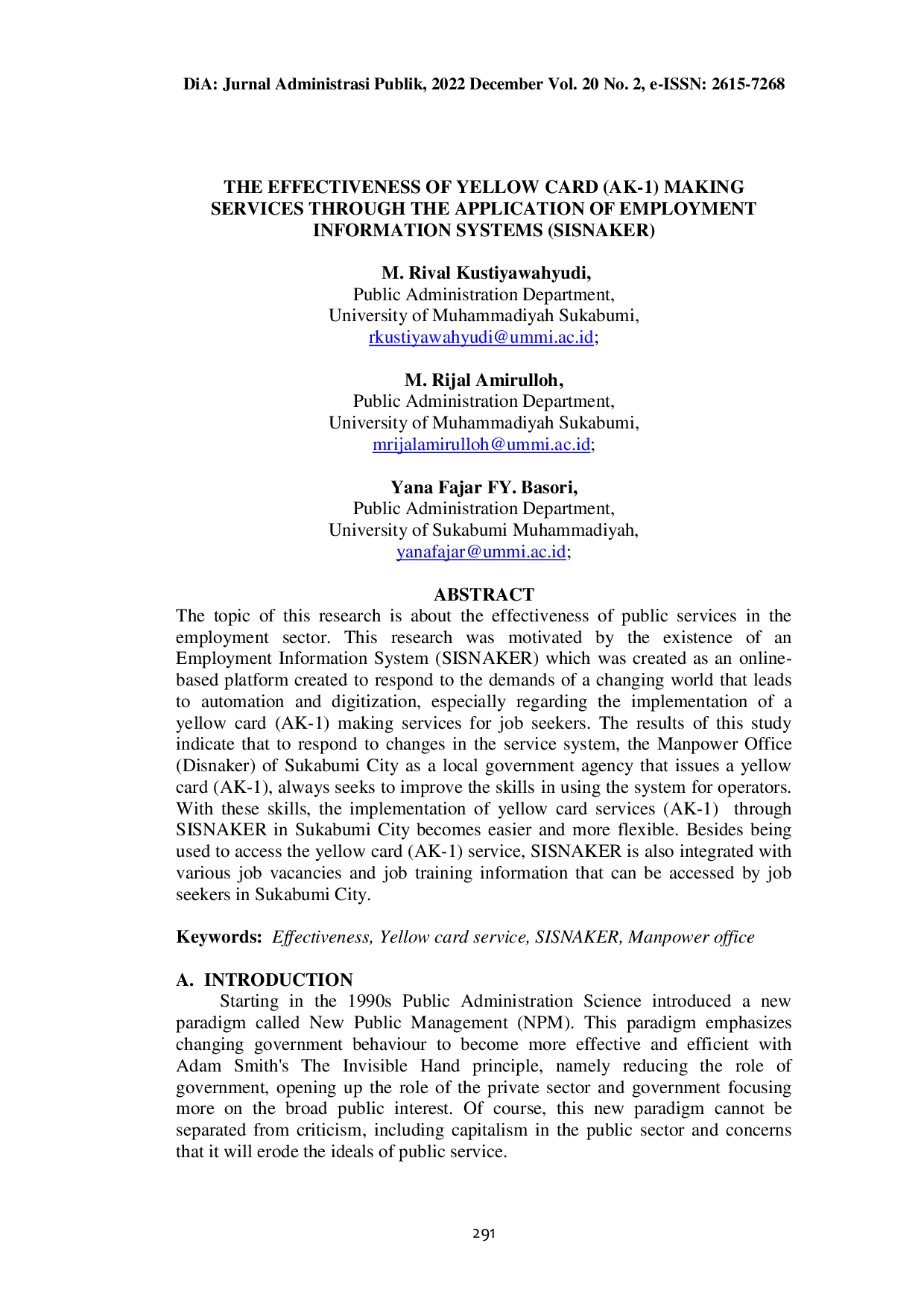 DiA: Jurnal Administrasi Publik, 2022 December Vol. 20 No. 2, e-ISSN: 2615-7268

THE EFFECTIVENESS OF YELLOW CARD (AK-1) MAKING SERVICES THROUGH THE APPLICATION OF EMPLOYMENT INFORMATION SYSTEMS (SISNAKER)

M. Rival Kustiyawahyudi,
Public Administration Department,
University of Muhammadiyah Sukabumi,
rkustiyawahyudi@ummi.ac.id;

M. Rijal Amirulloh,
Public Administration Department,
University of Muhammadiyah Sukabumi,
mrijalamirulloh@ummi.ac.id;

Yana Fajar FY. Basori,
Public Administration Department,
University of Sukabumi Muhammadiyah,
yanafajar@ummi.ac.id;

ABSTRACT
The topic of this research is about the effectiveness of public services in the employment sector. This research was motivated by the existence of an Employment Information System (SISNAKER) which was created as an online-based platform created to respond to the demands of a changing world that leads to automation and digitization, especially regarding the implementation of a yellow card (AK-1) making services for job seekers. The results of this study indicate that to respond to changes in the service system, the Manpower Office (Disnaker) of Sukabumi City as a local government agency that issues a yellow card (AK-1), always seeks to improve the skills in using the system for operators. With these skills, the implementation of yellow card services (AK-1) through SISNAKER in Sukabumi City becomes easier and more flexible. Besides being used to access the yellow card (AK-1) service, SISNAKER is also integrated with various job vacancies and job training information that can be accessed by job seekers in Sukabumi City.

Keywords: Effectiveness, Yellow card service, SISNAKER, Manpower office

A. INTRODUCTION
Starting in the 1990s Public Administration Science introduced a new paradigm called New Public Management (NPM). This paradigm emphasizes changing government behaviour to become more effective and efficient with Adam Smith's The Invisible Hand principle, namely reducing the role of government, opening up the role of the private sector and government focusing more on the broad public interest. Of course, this new paradigm cannot be separated from criticism, including capitalism in the public sector and concerns that it will erode the ideals of public service.

291